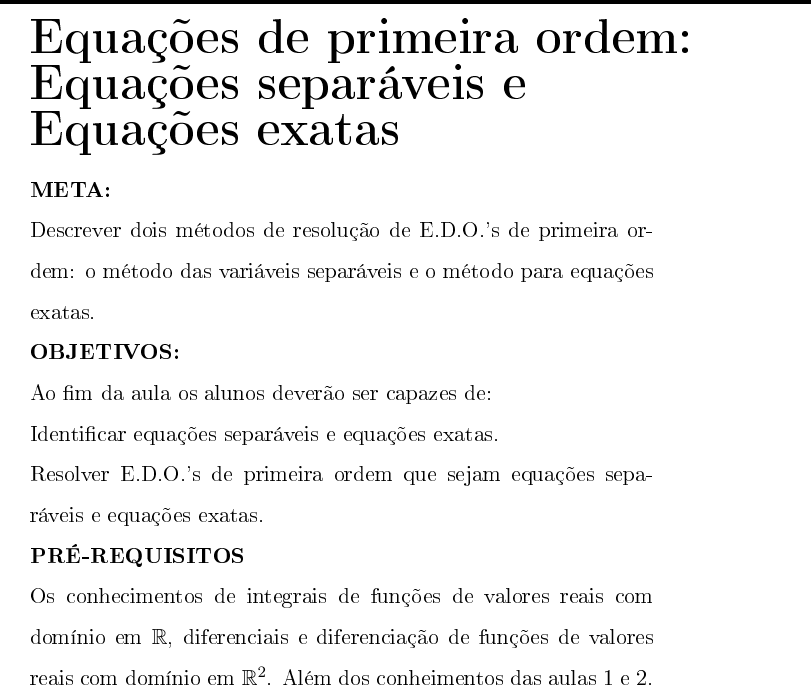 Equações de primeira ordem: Equações separáveis e Equações exatas

META:

Descrever dois métodos de resolução de E.D.O.'s de primeira ordem: o método das variáveis separáveis e o método para equações exatas.

OBJETIVOS:

Ao fim da aula os alunos deverão ser capazes de:

Identificar equações separáveis e equações exatas.

Resolver E.D.O.'s de primeira ordem que sejam equações separáveis e equações exatas.

PRÉ-REQUISITOS

Os conhecimentos de integrais de funções de valores reais com domínio em $\mathbb{R}$, diferenciais e diferenciação de funções de valores reais com domínio em $\mathbb{R}^2$. Além dos conheimentos das aulas 1 e 2.